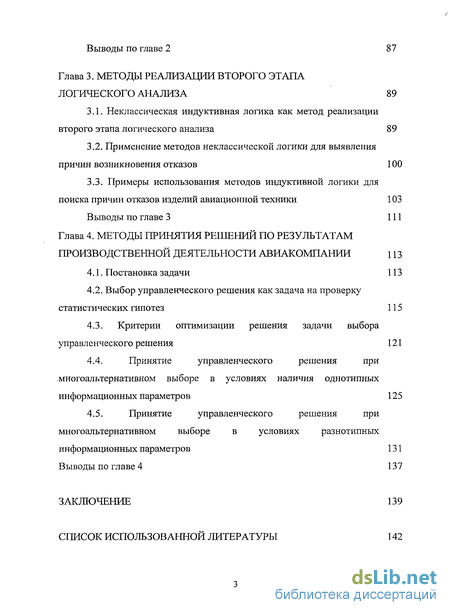 Выводы по главе 2 87

Глава 3. МЕТОДЫ РЕАЛИЗАЦИИ ВТОРОГО ЭТАПА ЛОГИЧЕСКОГО АНАЛИЗА 89

3.1. Неклассическая индуктивная логика как метод реализации второго этапа логического анализа 89

3.2. Применение методов неклассической логики для выявления причин возникновения отказов 100

3.3. Примеры использования методов индуктивной логики для поиска причин отказов изделий авиационной техники 103

Выводы по главе 3 111

Глава 4. МЕТОДЫ ПРИНЯТИЯ РЕШЕНИЙ ПО РЕЗУЛЬТАТАМ ПРОИЗВОДСТВЕННОЙ ДЕЯТЕЛЬНОСТИ АВИАКОМПАНИИ 113

4.1. Постановка задачи 113

4.2. Выбор управленческого решения как задача на проверку статистических гипотез 115

4.3. Критерии оптимизации решения задачи выбора управленческого решения 121

4.4. Принятие управленческого решения при многоальтернативном выборе в условиях наличия однотипных информационных параметров 125

4.5. Принятие управленческого решения при многоальтернативном выборе в условиях разнотипных информационных параметров 131

Выводы по главе 4 137

ЗАКЛЮЧЕНИЕ 139

СПИСОК ИСПОЛЬЗОВАННОЙ ЛИТЕРАТУРЫ 142

3

dsLib.net
библиотека диссертаций